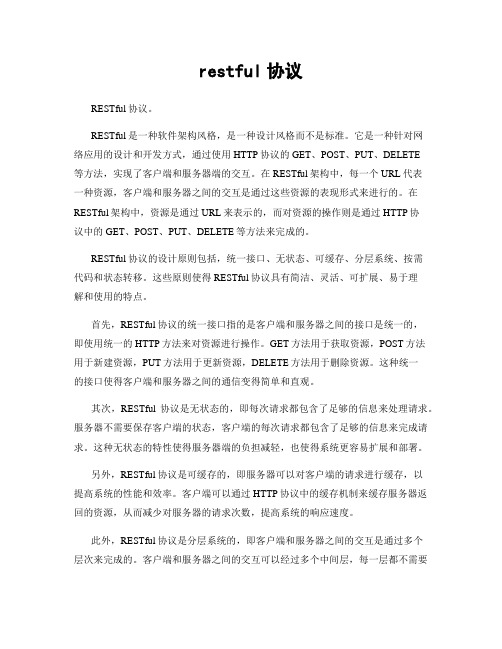 restful 协议

RESTful 协议。

RESTful 是一种软件架构风格，是一种设计风格而不是标准。它是一种针对网络应用的设计和开发方式，通过使用 HTTP 协议的 GET、POST、PUT、DELETE 等方法，实现了客户端和服务器端的交互。在 RESTful 架构中，每一个 URL 代表一种资源，客户端和服务器之间的交互是通过这些资源的表现形式来进行的。在 RESTful 架构中，资源是通过 URL 来表示的，而对资源的操作则是通过 HTTP 协议中的 GET、POST、PUT、DELETE 等方法来完成的。

RESTful 协议的设计原则包括，统一接口、无状态、可缓存、分层系统、按需代码和状态转移。这些原则使得 RESTful 协议具有简洁、灵活、可扩展、易于理解和使用的特点。

首先，RESTful 协议的统一接口指的是客户端和服务器之间的接口是统一的，即使用统一的 HTTP 方法来对资源进行操作。GET 方法用于获取资源，POST 方法用于新建资源，PUT 方法用于更新资源，DELETE 方法用于删除资源。这种统一的接口使得客户端和服务器之间的通信变得简单和直观。

其次，RESTful 协议是无状态的，即每次请求都包含了足够的信息来处理请求。服务器不需要保存客户端的状态，客户端的每次请求都包含了足够的信息来完成请求。这种无状态的特性使得服务器端的负担减轻，也使得系统更容易扩展和部署。

另外，RESTful 协议是可缓存的，即服务器可以对客户端的请求进行缓存，以提高系统的性能和效率。客户端可以通过 HTTP 协议中的缓存机制来缓存服务器返回的资源，从而减少对服务器的请求次数，提高系统的响应速度。

此外，RESTful 协议是分层系统的，即客户端和服务器之间的交互是通过多个层次来完成的。客户端和服务器之间的交互可以经过多个中间层，每一层都不需要